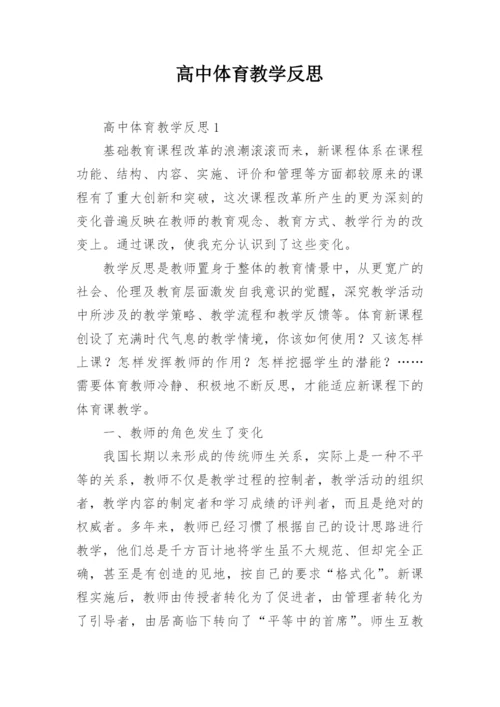 高中体育教学反思

高中体育教学反思1

基础教育课程改革的浪潮滚滚而来，新课程体系在课程功能、结构、内容、实施、评价和管理等方面都较原来的课程有了重大创新和突破，这次课程改革所产生的更为深刻的变化普遍反映在教师的教育观念、教育方式、教学行为的改变上。通过课改，使我充分认识到了这些变化。

教学反思是教师置身于整体的教育情景中，从更宽广的社会、伦理及教育层面激发自我意识的觉醒，深究教学活动中所涉及的教学策略、教学流程和教学反馈等。体育新课程创设了充满时代气息的教学情境，你该如何使用？又该怎样上课？怎样发挥教师的作用？怎样挖掘学生的潜能？……需要体育教师冷静、积极地不断反思，才能适应新课程下的体育课教学。

一、教师的角色发生了变化

我国长期以来形成的传统师生关系，实际上是一种不平等的关系，教师不仅是教学过程的控制者，教学活动的组织者，教学内容的制定者和学习成绩的评判者，而且是绝对的权威者。多年来，教师已经习惯了根据自己的设计思路进行教学，他们总是千方百计地将学生虽不大规范、但却完全正确，甚至是有创造的见地，按自己的要求“格式化”。新课程实施后，教师由传授者转化为了促进者，由管理者转化为了引导者，由居高临下转向了“平等中的首席”。师生互教